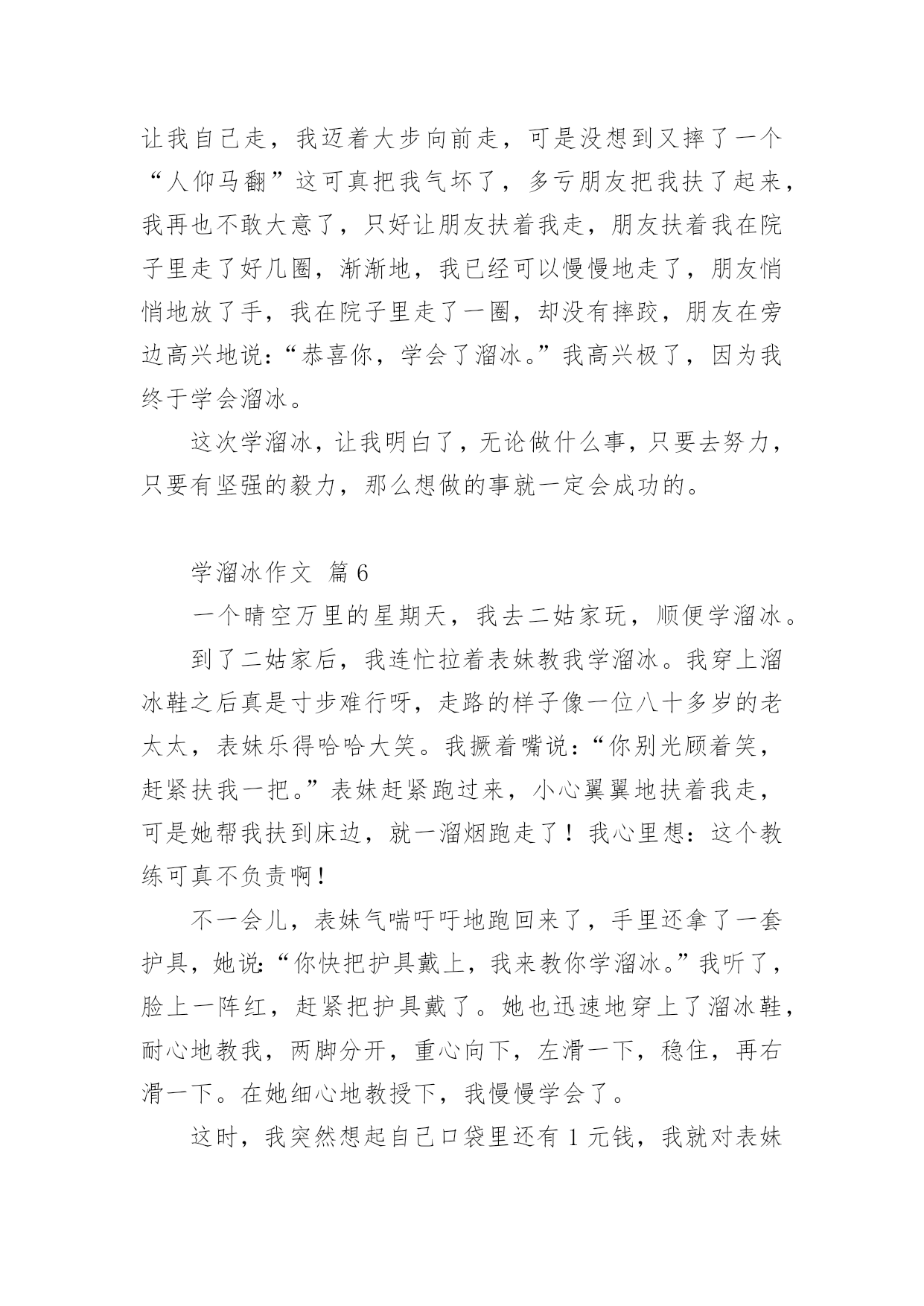 让我自己走，我迈着大步向前走，可是没想到又摔了一个“人仰马翻”这可真把我气坏了，多亏朋友把我扶了起来，我再也不敢大意了，只好让朋友扶着我走，朋友扶着我在院子里走了好几圈，渐渐地，我已经可以慢慢地走了，朋友悄悄地放了手，我在院子里走了一圈，却没有摔跤，朋友在旁边高兴地说：“恭喜你，学会了溜冰。”我高兴极了，因为我终于学会溜冰。

这次学溜冰，让我明白了，无论做什么事，只要去努力，只要有坚强的毅力，那么想做的事就一定会成功的。

学溜冰作文 篇6

一个晴空万里的星期天，我去二姑家玩，顺便学溜冰。

到了二姑家后，我连忙拉着表妹教我学溜冰。我穿上溜冰鞋之后真是寸步难行呀，走路的样子像一位八十多岁的老太太，表妹乐得哈哈大笑。我撅着嘴说：“你别光顾着笑，赶紧扶我一把。”表妹赶紧跑过来，小心翼翼地扶着我走，可是她帮我扶到床边，就一溜烟跑走了！我心里想：这个教练可真不负责啊！

不一会儿，表妹气喘吁吁地跑回来了，手里还拿了一套护具，她说：“你快把护具戴上，我来教你学溜冰。”我听了，脸上一阵红，赶紧把护具戴了。她也迅速地穿上了溜冰鞋，耐心地教我，两脚分开，重心向下，左滑一下，稳住，再右滑一下。在她细心地教授下，我慢慢学会了。

这时，我突然想起自己口袋里还有1元钱，我就对表妹